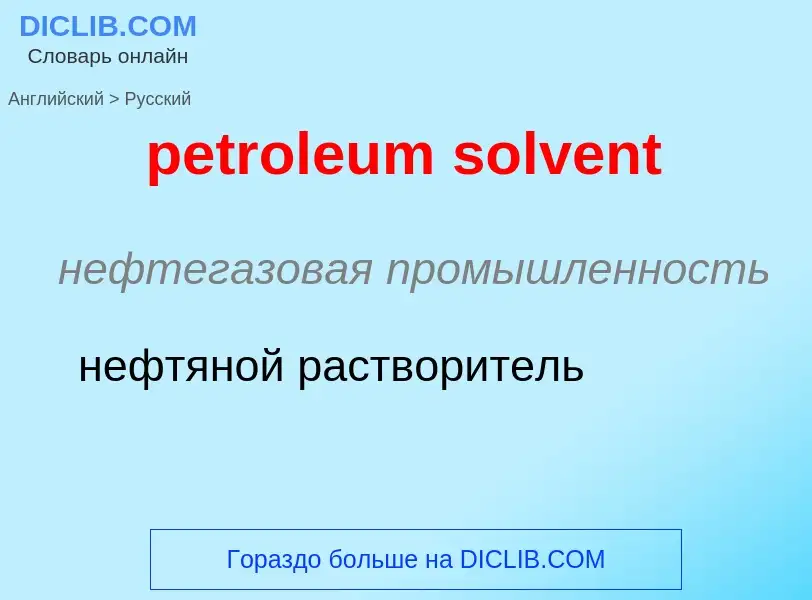 DICLIB.COM
Словарь онлайн

Английский > Русский

petroleum solvent

нефтегазовая промышленность

нефтяной растворитель

Гораздо больше на DICLIB.COM